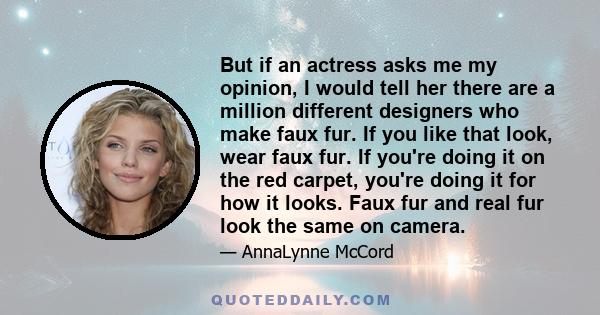 But if an actress asks me my opinion, I would tell her there are a million different designers who make faux fur. If you like that look, wear faux fur. If you're doing it on the red carpet, you're doing it for how it looks. Faux fur and real fur look the same on camera.

— AnnaLynne McCord

QUOTEDDAILY.COM